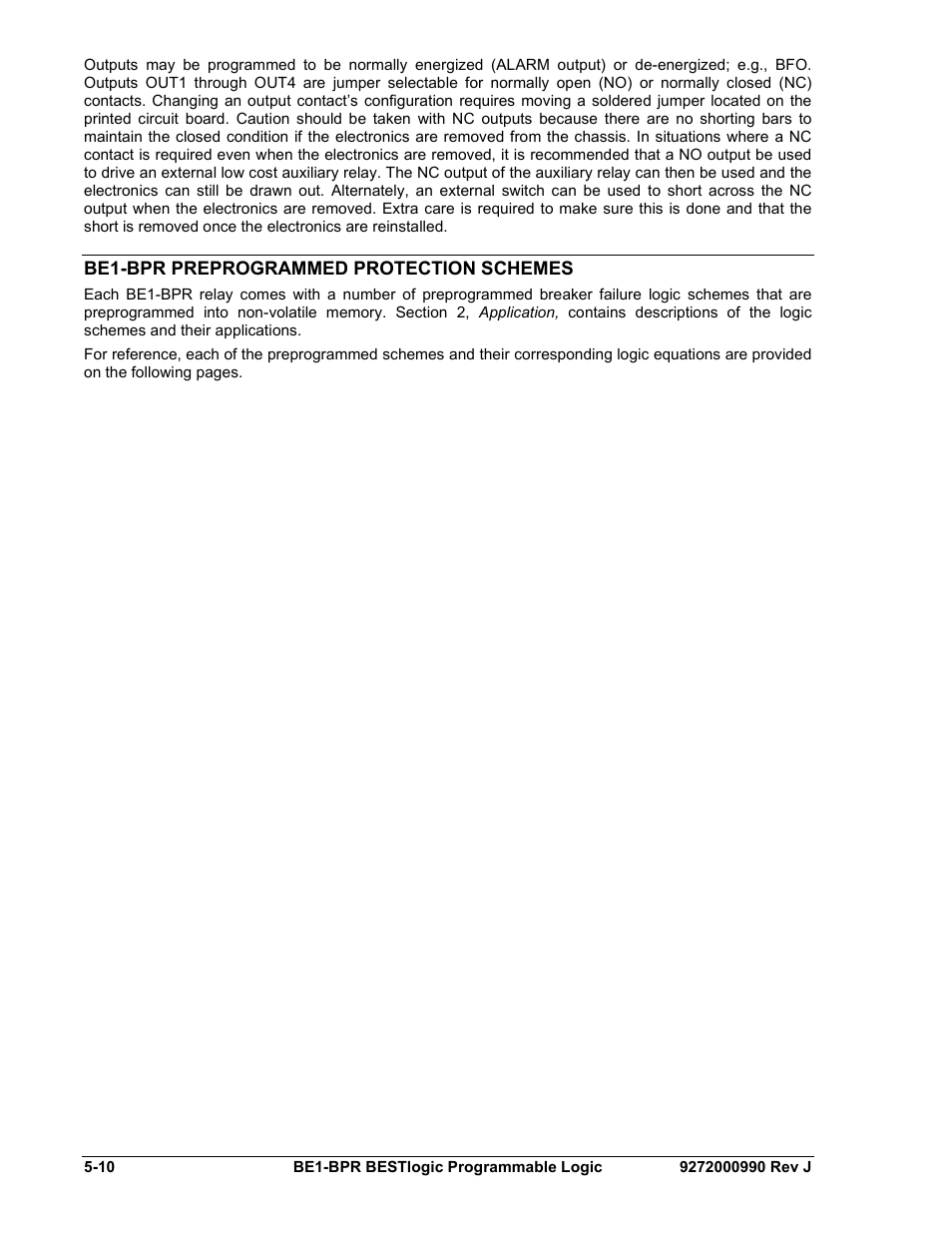 Outputs may be programmed to be normally energized (ALARM output) or de-energized; e.g., BFO. Outputs OUT1 through OUT4 are jumper selectable for normally open (NO) or normally closed (NC) contacts. Changing an output contact's configuration requires moving a soldered jumper located on the printed circuit board. Caution should be taken with NC outputs because there are no shorting bars to maintain the closed condition if the electronics are removed from the chassis. In situations where a NC contact is required even when the electronics are removed, it is recommended that a NO output be used to drive an external low cost auxiliary relay. The NC output of the auxiliary relay can then be used and the electronics can still be drawn out. Alternately, an external switch can be used to short across the NC output when the electronics are removed. Extra care is required to make sure this is done and that the short is removed once the electronics are reinstalled.

BE1-BPR PREPROGRAMMED PROTECTION SCHEMES

Each BE1-BPR relay comes with a number of preprogrammed breaker failure logic schemes that are preprogrammed into non-volatile memory. Section 2, Application, contains descriptions of the logic schemes and their applications.

For reference, each of the preprogrammed schemes and their corresponding logic equations are provided on the following pages.

5-10 BE1-BPR BESTlogic Programmable Logic 9272000990 Rev J